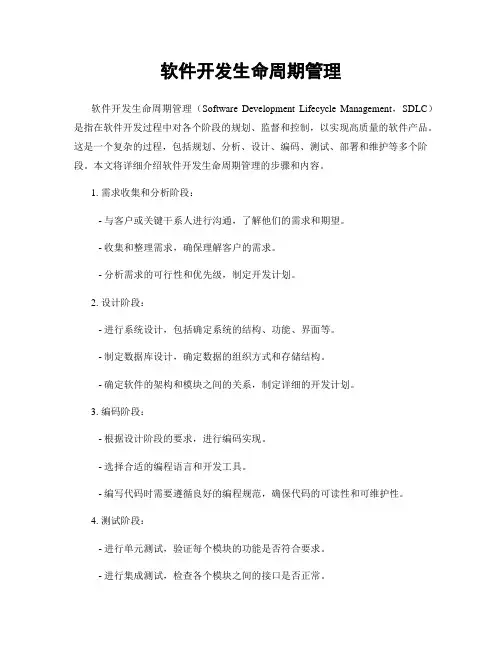 软件开发生命周期管理

软件开发生命周期管理（Software Development Lifecycle Management，SDLC）是指在软件开发过程中对各个阶段的规划、监督和控制，以实现高质量的软件产品。这是一个复杂的过程，包括规划、分析、设计、编码、测试、部署和维护等多个阶段。本文将详细介绍软件开发生命周期管理的步骤和内容。

1. 需求收集和分析阶段：

- 与客户或关键干系人进行沟通，了解他们的需求和期望。

- 收集和整理需求，确保理解客户的需求。

- 分析需求的可行性和优先级，制定开发计划。

2. 设计阶段：

- 进行系统设计，包括确定系统的结构、功能、界面等。

- 制定数据库设计，确定数据的组织方式和存储结构。

- 确定软件的架构和模块之间的关系，制定详细的开发计划。

3. 编码阶段：

- 根据设计阶段的要求，进行编码实现。

- 选择合适的编程语言和开发工具。

- 编写代码时需要遵循良好的编程规范，确保代码的可读性和可维护性。

4. 测试阶段：

- 进行单元测试，验证每个模块的功能是否符合要求。

- 进行集成测试，检查各个模块之间的接口是否正常。